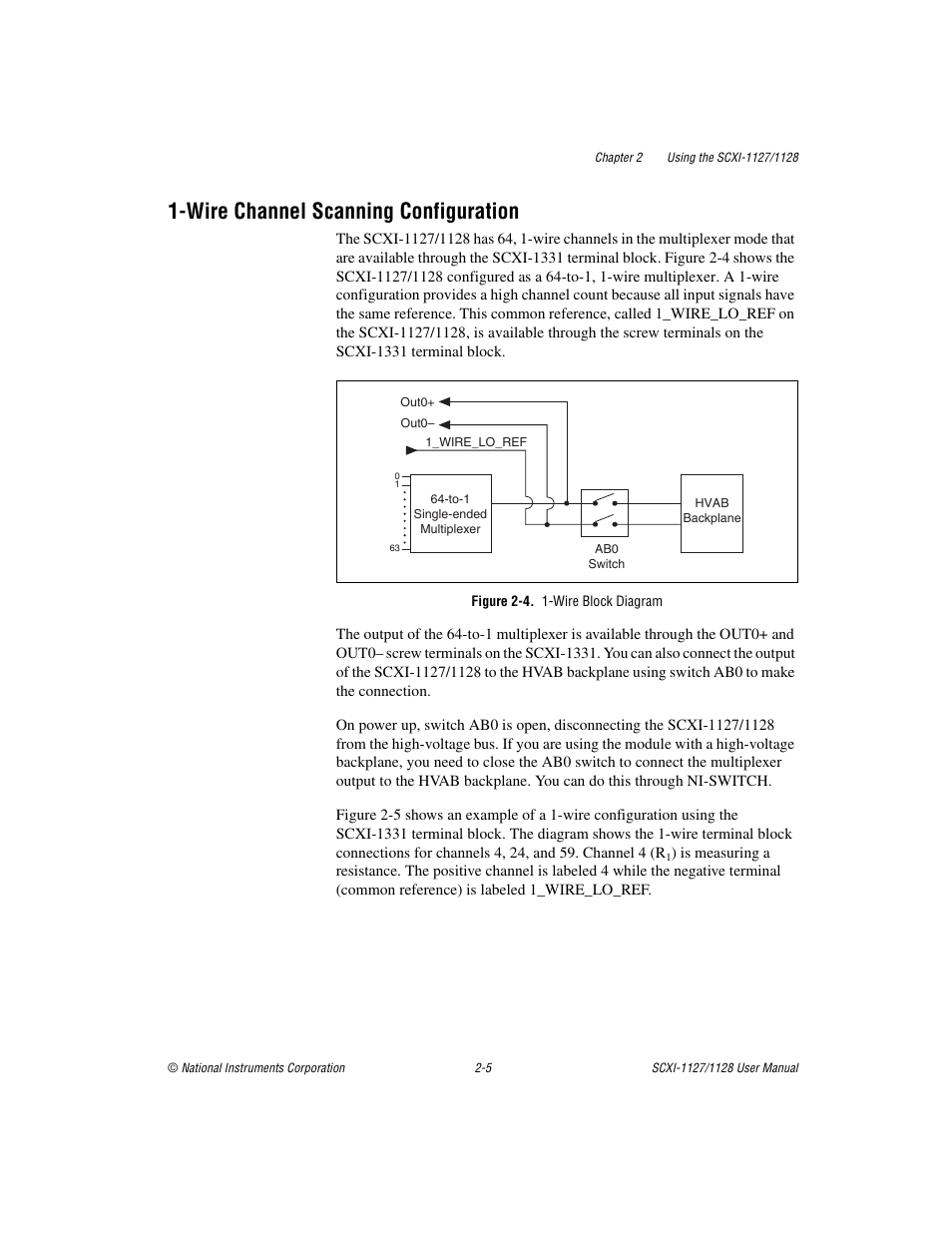 Chapter 2 Using the SCXI-1127/1128

1-Wire Channel Scanning Configuration

The SCXI-1127/1128 has 64, 1-wire channels in the multiplexer mode that are available through the SCXI-1331 terminal block. Figure 2-4 shows the SCXI-1127/1128 configured as a 64-to-1, 1-wire multiplexer. A 1-wire configuration provides a high channel count because all input signals have the same reference. This common reference, called 1_WIRE_LO_REF on the SCXI-1127/1128, is available through the screw terminals on the SCXI-1331 terminal block.

Out0+
Out0–
1_WIRE_LO_REF
0
1
63
64-to-1 Single-ended Multiplexer
AB0 Switch
HVAB Backplane

Figure 2-4. 1-Wire Block Diagram

The output of the 64-to-1 multiplexer is available through the OUT0+ and OUT0– screw terminals on the SCXI-1331. You can also connect the output of the SCXI-1127/1128 to the HVAB backplane using switch AB0 to make the connection.

On power up, switch AB0 is open, disconnecting the SCXI-1127/1128 from the high-voltage bus. If you are using the module with a high-voltage backplane, you need to close the AB0 switch to connect the multiplexer output to the HVAB backplane. You can do this through NI-SWITCH.

Figure 2-5 shows an example of a 1-wire configuration using the SCXI-1331 terminal block. The diagram shows the 1-wire terminal block connections for channels 4, 24, and 59. Channel 4 ($R_1$) is measuring a resistance. The positive channel is labeled 4 while the negative terminal (common reference) is labeled 1_WIRE_LO_REF.

© National Instruments Corporation 2-5 SCXI-1127/1128 User Manual